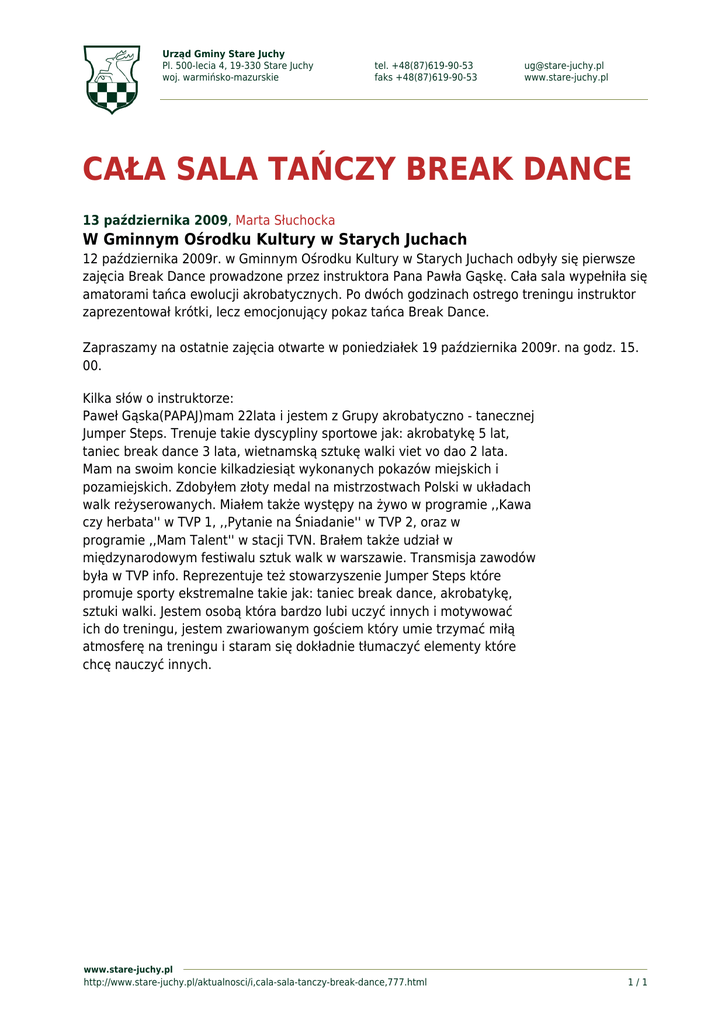 Urząd Gminy Stare Juchy
Pl. 500-lecia 4, 19-330 Stare Juchy
woj. warmińsko-mazurskie

tel. +48(87)619-90-53
faks +48(87)619-90-53

ug@stare-juchy.pl
www.stare-juchy.pl

CAŁA SALA TAŃCZY BREAK DANCE

13 października 2009, Marta Słuchocka

W Gminnym Ośrodku Kultury w Starych Juchach

12 października 2009r. w Gminnym Ośrodku Kultury w Starych Juchach odbyły się pierwsze zajęcia Break Dance prowadzone przez instruktora Pana Pawła Gąskę. Cała sala wypełniła się amatorami tańca ewolucji akrobatycznych. Po dwóch godzinach ostrego treningu instruktor zaprezentował krótki, lecz emocjonujący pokaz tańca Break Dance.

Zapraszamy na ostatnie zajęcia otwarte w poniedziałek 19 października 2009r. na godz. 15. 00.

Kilka słów o instruktorze:
Paweł Gąska(PAPAJ)mam 22lata i jestem z Grupy akrobatyczno - tanecznej Jumper Steps. Trenuje takie dyscypliny sportowe jak: akrobatykę 5 lat, taniec break dance 3 lata, wietnamską sztukę walki viet vo dao 2 lata. Mam na swoim koncie kilkadziesiąt wykonanych pokazów miejskich i pozamiejskich. Zdobyłem złoty medal na mistrzostwach Polski w układach walk reżyserowanych. Miałem także występy na żywo w programie ,,Kawa czy herbata'' w TVP 1, ,,Pytanie na Śniadanie'' w TVP 2, oraz w programie ,,Mam Talent'' w stacji TVN. Brałem także udział w międzynarodowym festiwalu sztuk walk w warszawie. Transmisja zawodów była w TVP info. Reprezentuje też stowarzyszenie Jumper Steps które promuje sporty ekstremalne takie jak: taniec break dance, akrobatykę, sztuki walki. Jestem osobą która bardzo lubi uczyć innych i motywować ich do treningu, jestem zwariowanym gościem który umie trzymać miłą atmosferę na treningu i staram się dokładnie tłumaczyć elementy które chcę nauczyć innych.

www.stare-juchy.pl
http://www.stare-juchy.pl/aktualnosci/i,cala-sala-tanczy-break-dance,777.html
1 / 1